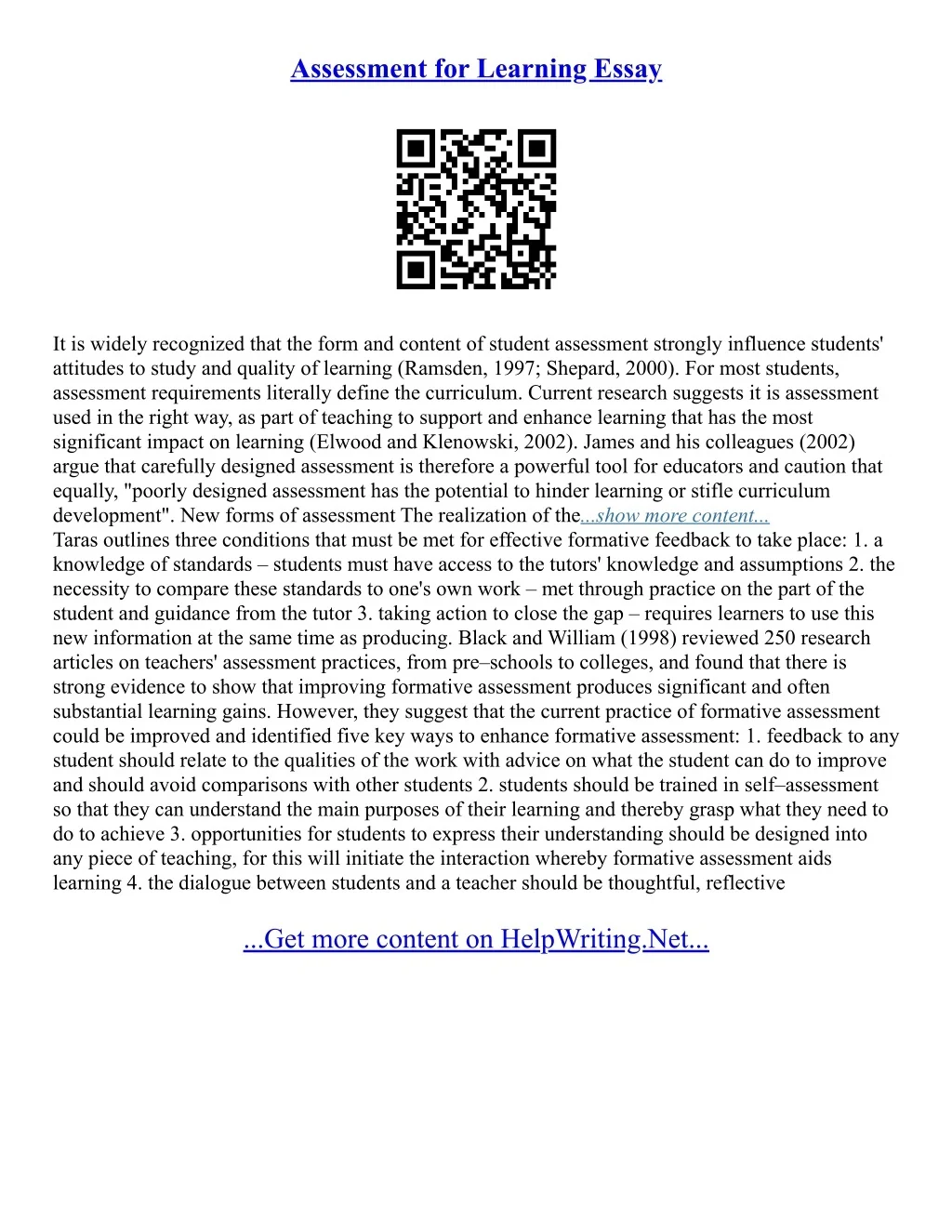 Assessment for Learning Essay

It is widely recognized that the form and content of student assessment strongly influence students' attitudes to study and quality of learning (Ramsden, 1997; Shepard, 2000). For most students, assessment requirements literally define the curriculum. Current research suggests it is assessment used in the right way, as part of teaching to support and enhance learning that has the most significant impact on learning (Elwood and Klenowski, 2002). James and his colleagues (2002) argue that carefully designed assessment is therefore a powerful tool for educators and caution that equally, "poorly designed assessment has the potential to hinder learning or stifle curriculum development". New forms of assessment The realization of the...show more content...
Taras outlines three conditions that must be met for effective formative feedback to take place: 1. a knowledge of standards – students must have access to the tutors' knowledge and assumptions 2. the necessity to compare these standards to one's own work – met through practice on the part of the student and guidance from the tutor 3. taking action to close the gap – requires learners to use this new information at the same time as producing. Black and William (1998) reviewed 250 research articles on teachers' assessment practices, from pre–schools to colleges, and found that there is strong evidence to show that improving formative assessment produces significant and often substantial learning gains. However, they suggest that the current practice of formative assessment could be improved and identified five key ways to enhance formative assessment: 1. feedback to any student should relate to the qualities of the work with advice on what the student can do to improve and should avoid comparisons with other students 2. students should be trained in self–assessment so that they can understand the main purposes of their learning and thereby grasp what they need to do to achieve 3. opportunities for students to express their understanding should be designed into any piece of teaching, for this will initiate the interaction whereby formative assessment aids learning 4. the dialogue between students and a teacher should be thoughtful, reflective

...Get more content on HelpWriting.Net...